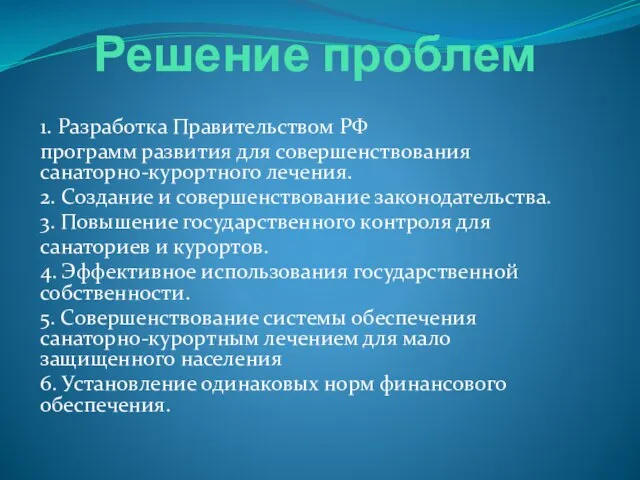 Решение проблем

1. Разработка Правительством РФ программ развития для совершенствования санаторно-курортного лечения.
2. Создание и совершенствование законодательства.
3. Повышение государственного контроля для санаториев и курортов.
4. Эффективное использования государственной собственности.
5. Совершенствование системы обеспечения санаторно-курортным лечением для мало защищенного населения
6. Установление одинаковых норм финансового обеспечения.